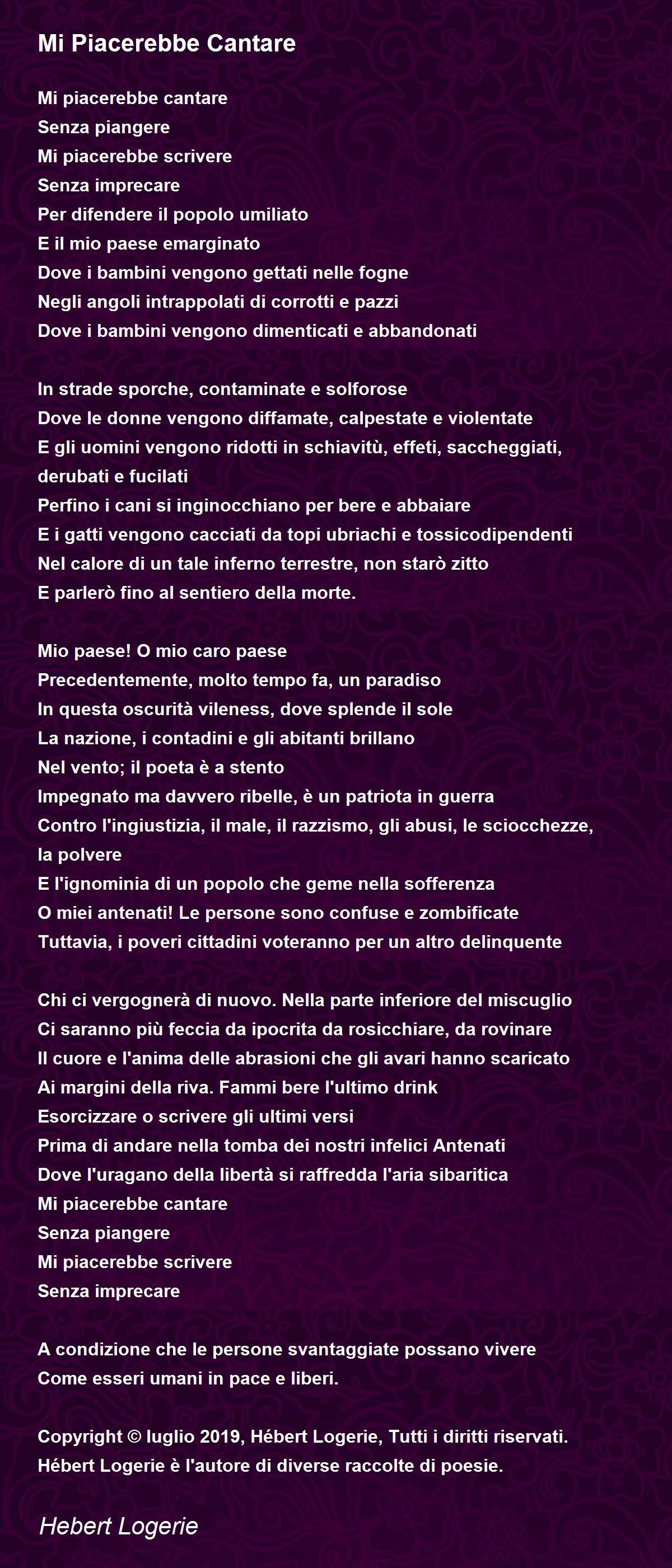 Mi Piacerebbe Cantare

Mi piacerebbe cantare
Senza piangere
Mi piacerebbe scrivere
Senza imprecare
Per difendere il popolo umiliato
E il mio paese emarginato
Dove i bambini vengono gettati nelle fogne
Negli angoli intrappolati di corrotti e pazzi
Dove i bambini vengono dimenticati e abbandonati

In strade sporche, contaminate e solforose
Dove le donne vengono diffamate, calpestate e violentate
E gli uomini vengono ridotti in schiavitù, effeti, saccheggiati, derubati e fucilati
Perfino i cani si inginocchiano per bere e abbaiare
E i gatti vengono cacciati da topi ubriachi e tossicodipendenti
Nel calore di un tale inferno terrestre, non starò zitto
E parlerò fino al sentiero della morte.

Mio paese! O mio caro paese
Precedentemente, molto tempo fa, un paradiso
In questa oscurità vileness, dove splende il sole
La nazione, i contadini e gli abitanti brillano
Nel vento; il poeta è a stento
Impegnato ma davvero ribelle, è un patriota in guerra
Contro l'ingiustizia, il male, il razzismo, gli abusi, le sciocchezze, la polvere
E l'ignominia di un popolo che geme nella sofferenza
O miei antenati! Le persone sono confuse e zombificate
Tuttavia, i poveri cittadini voteranno per un altro delinquente

Chi ci vergognerà di nuovo. Nella parte inferiore del miscuglio
Ci saranno più feccia da ipocrita da rosicchiare, da rovinare
Il cuore e l'anima delle abrasioni che gli avari hanno scaricato
Ai margini della riva. Fammi bere l'ultimo drink
Esorcizzare o scrivere gli ultimi versi
Prima di andare nella tomba dei nostri infelici Antenati
Dove l'uragano della libertà si raffredda l'aria sibaritica
Mi piacerebbe cantare
Senza piangere
Mi piacerebbe scrivere
Senza imprecare

A condizione che le persone svantaggiate possano vivere
Come esseri umani in pace e liberi.

Copyright © luglio 2019, Hébert Logerie, Tutti i diritti riservati.
Hébert Logerie è l'autore di diverse raccolte di poesie.

Hebert Logerie